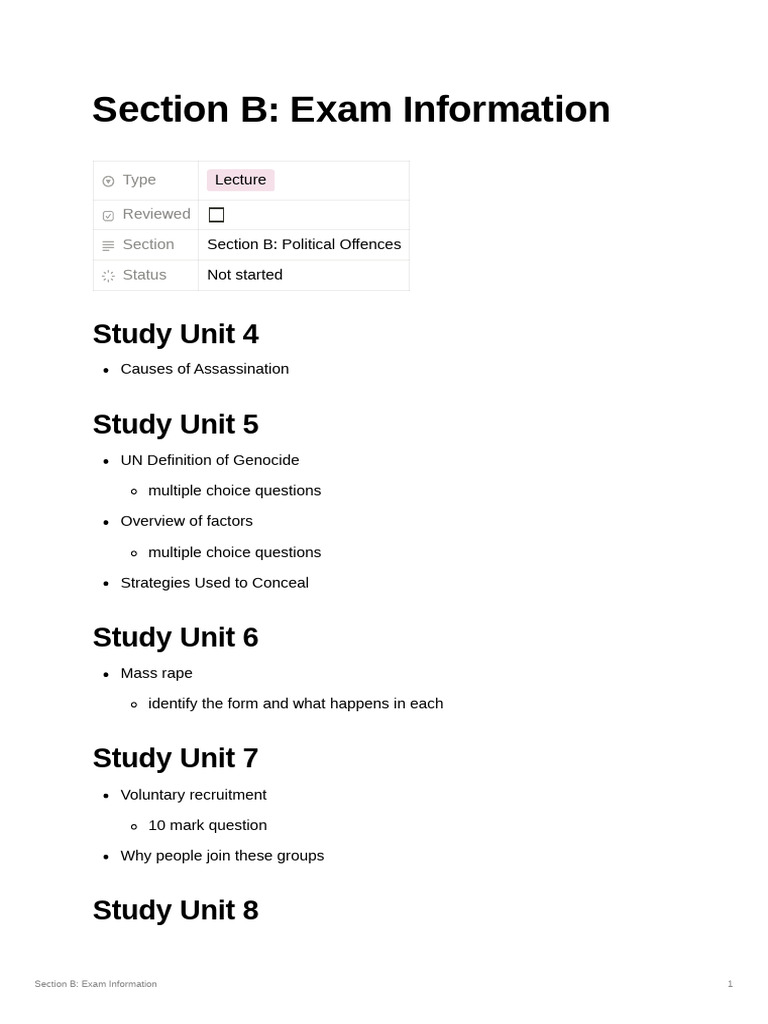 Section B: Exam Information

Type
Lecture
Reviewed
☐
Section
Section B: Political Offences
Status
Not started

Study Unit 4

• Causes of Assassination

Study Unit 5

• UN Definition of Genocide
• multiple choice questions
• Overview of factors
• multiple choice questions
• Strategies Used to Conceal

Study Unit 6

• Mass rape
• identify the form and what happens in each

Study Unit 7

• Voluntary recruitment
• 10 mark question
• Why people join these groups

Study Unit 8

Section B: Exam Information
1